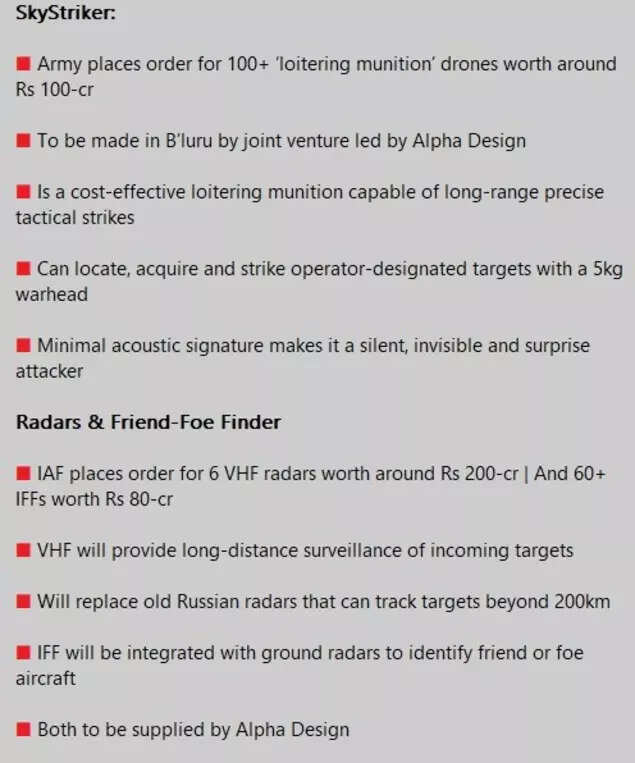 SkyStriker:

■ Army places order for 100+ 'loitering munition' drones worth around Rs 100-cr

■ To be made in B'luru by joint venture led by Alpha Design

■ Is a cost-effective loitering munition capable of long-range precise tactical strikes

■ Can locate, acquire and strike operator-designated targets with a 5kg warhead

■ Minimal acoustic signature makes it a silent, invisible and surprise attacker

Radars & Friend-Foe Finder

■ IAF places order for 6 VHF radars worth around Rs 200-cr | And 60+ IFFs worth Rs 80-cr

■ VHF will provide long-distance surveillance of incoming targets

■ Will replace old Russian radars that can track targets beyond 200km

■ IFF will be integrated with ground radars to identify friend or foe aircraft

■ Both to be supplied by Alpha Design